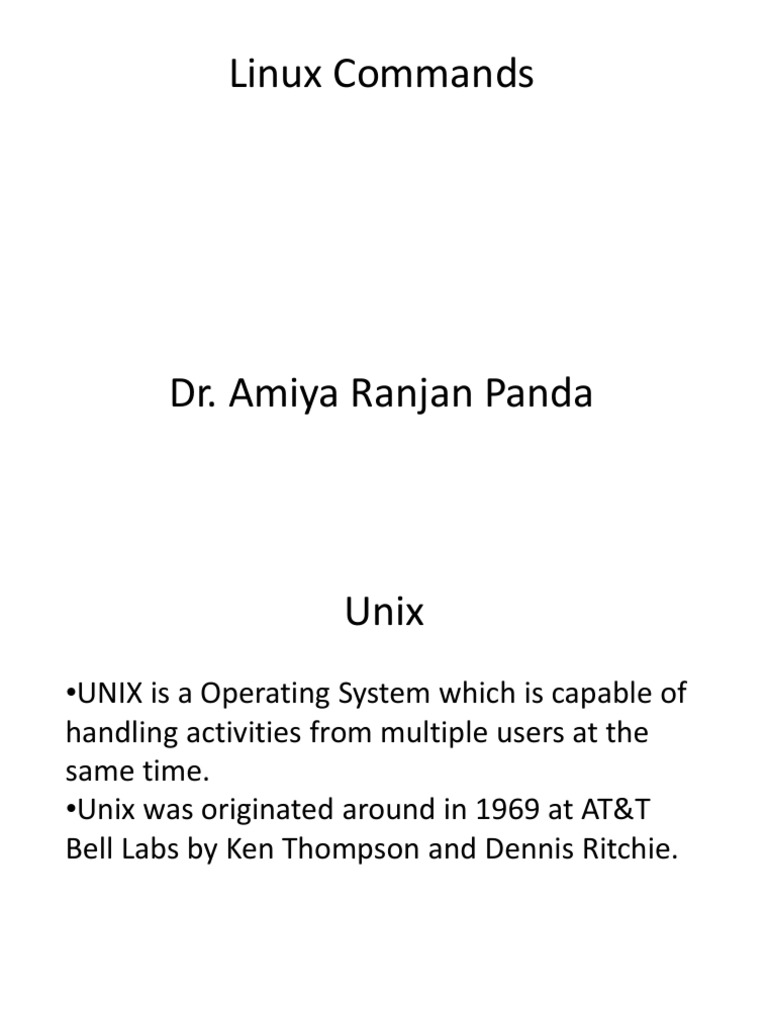 Linux Commands

Dr. Amiya Ranjan Panda

Unix

• UNIX is a Operating System which is capable of handling activities from multiple users at the same time.
• Unix was originated around in 1969 at AT&T Bell Labs by Ken Thompson and Dennis Ritchie.